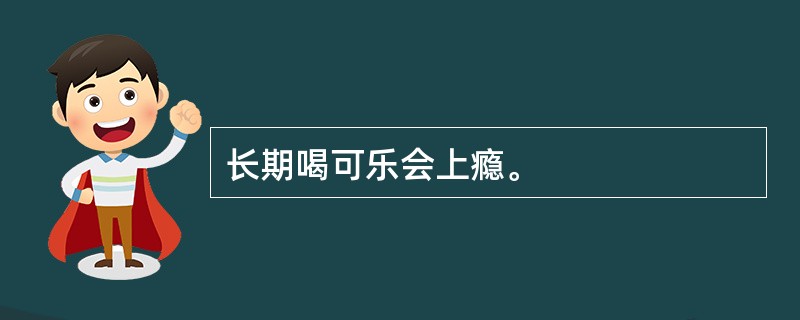 长期喝可乐会上瘾。